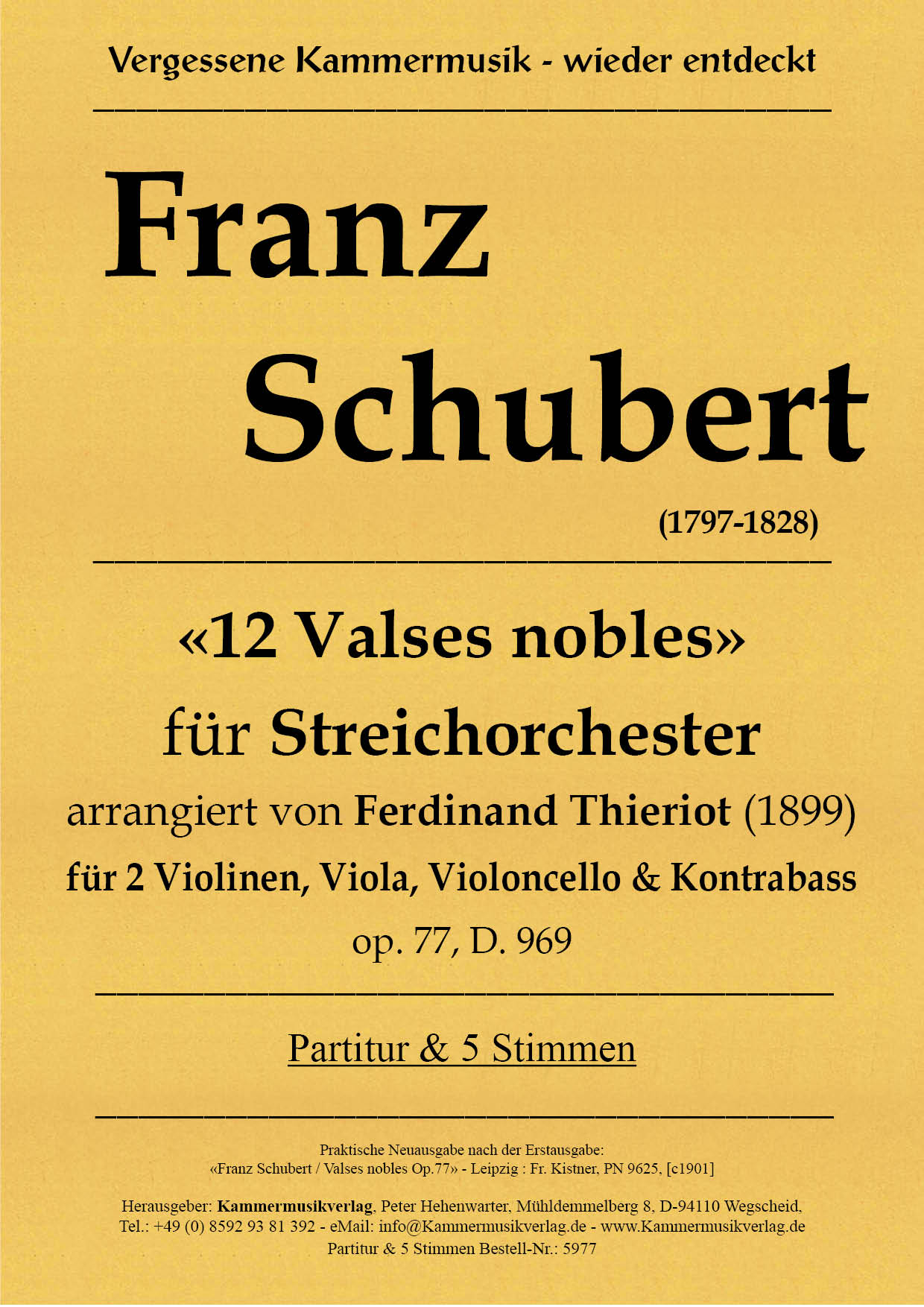 Vergessene Kammermusik - wieder entdeckt

Franz
Schubert
(1797-1828)

«12 Valses nobles»
für Streichorchester
arrangiert von Ferdinand Thieriot (1899)
für 2 Violinen, Viola, Violoncello & Kontrabass
op. 77, D. 969

Partitur & 5 Stimmen

Praktische Neuausgabe nach der Erstausgabe:
«Franz Schubert / Valses nobles Op.77» - Leipzig : Fr. Kistner, PN 9625, [c1901]

Herausgeber: Kammermusikverlag, Peter Hehenwarter, Mühldemmelberg 8, D-94110 Wegscheid,
Tel.: +49 (0) 8592 93 81 392 - eMail: info@Kammermusikverlag.de - www.Kammermusikverlag.de
Partitur & 5 Stimmen Bestell-Nr.: 5977